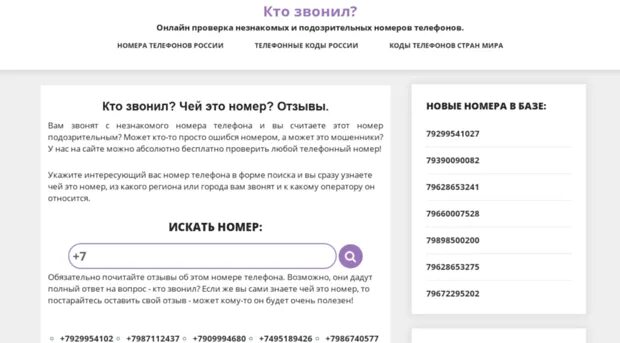 Кто звонил?

Онлайн проверка незнакомых и подозрительных номеров телефонов.

НОМЕРА ТЕЛЕФОНОВ РОССИИ ТЕЛЕФОННЫЕ КОДЫ РОССИИ КОДЫ ТЕЛЕФОНОВ СТРАН МИРА

Кто звонил? Чей это номер? Отзывы.

Вам звонят с незнакомого номера телефона и вы считаете этот номер подозрительным? Может кто-то просто ошибся номером, а может это мошенники? У нас на сайте можно абсолютно бесплатно проверить любой телефонный номер!

Укажите интересующий вас номер телефона в форме поиска и вы сразу узнаете чей это номер, из какого региона или города вам звонят и к какому оператору он относится.

ИСКАТЬ НОМЕР:

+7

Обязательно почитайте отзывы об этом номере телефона. Возможно, они дадут полный ответ на вопрос - кто звонил? Если же вы сами знаете чей это номер, то постарайтесь оставить свой отзыв - может кому-то он будет очень полезен!

+7929954102 +7987112437 +7909994680 +7495189426 +7986740577

НОВЫЕ НОМЕРА В БАЗЕ:

79299541027

79390090082

79628653241

79660007528

79898500200

79628653275

79672295202